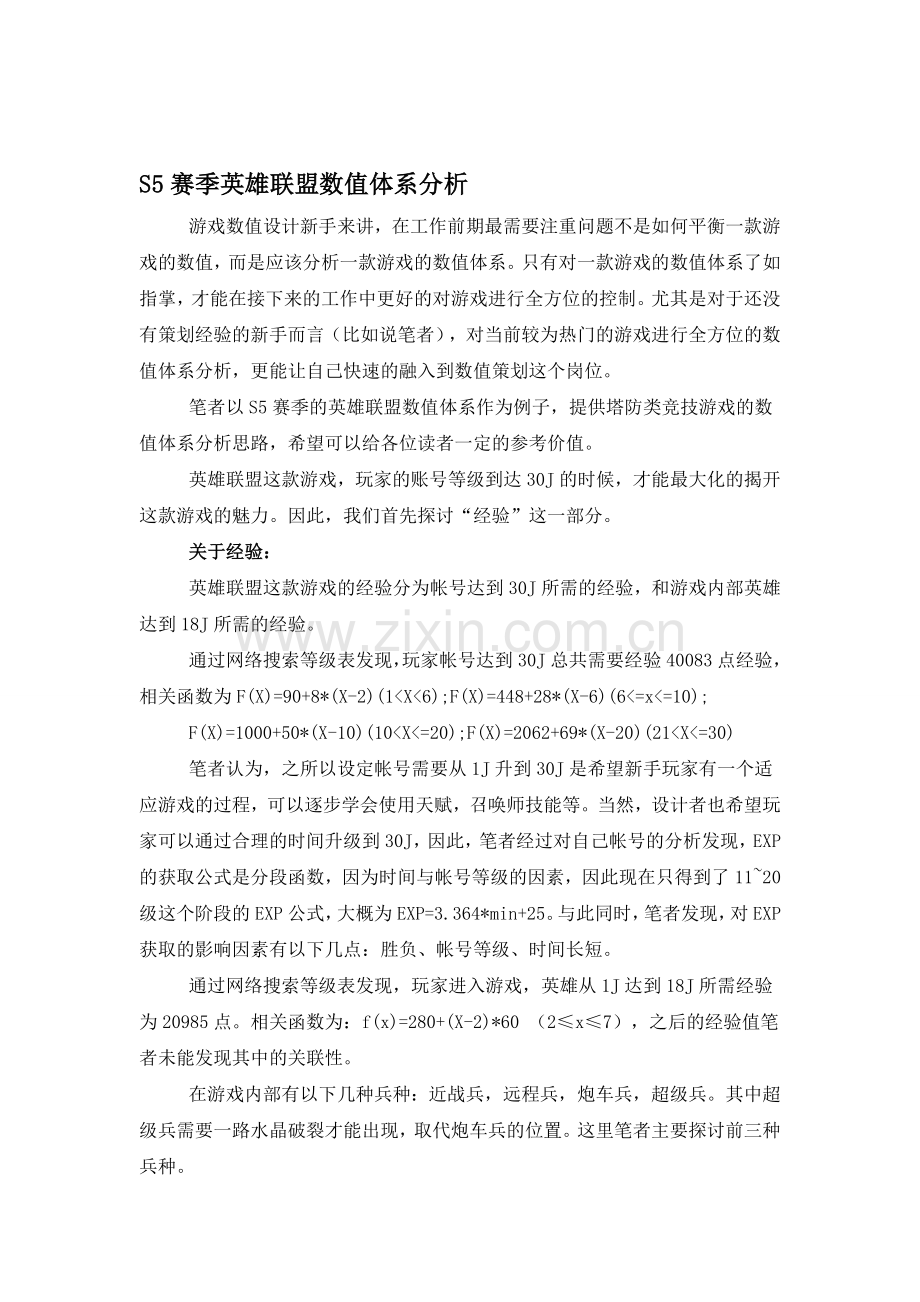 S5 赛季英雄联盟数值体系分析

游戏数值设计新手来讲，在工作前期最需要注重问题不是如何平衡一款游戏的数值，而是应该分析一款游戏的数值体系。只有对一款游戏的数值体系了如指掌，才能在接下来的工作中更好的对游戏进行全方位的控制。尤其是对于还没有策划经验的新手而言（比如说笔者），对当前较为热门的游戏进行全方位的数值体系分析，更能让自己快速的融入到数值策划这个岗位。

笔者以 S5 赛季的英雄联盟数值体系作为例子，提供塔防类竞技游戏的数值体系分析思路，希望可以给各位读者一定的参考价值。

英雄联盟这款游戏，玩家的账号等级到达 30J 的时候，才能最大化的揭开这款游戏的魅力。因此，我们首先探讨“经验”这一部分。

关于经验：

英雄联盟这款游戏的经验分为帐号达到 30J 所需的经验，和游戏内部英雄达到 18J 所需的经验。

通过网络搜索等级表发现，玩家帐号达到 30J 总共需要经验 40083 点经验，相关函数为 F(X)=90+8*(X-2)(1<X<6);F(X)=448+28*(X-6)(6<=x<=10);

F(X)=1000+50*(X-10)(10<X<=20);F(X)=2062+69*(X-20)(21<X<=30)

笔者认为，之所以设定帐号需要从 1J 升到 30J 是希望新手玩家有一个适应游戏的过程，可以逐步学会使用天赋，召唤师技能等。当然，设计者也希望玩家可以通过合理的时间升级到 30J，因此，笔者经过对自己帐号的分析发现，EXP 的获取公式是分段函数，因为时间与帐号等级的因素，因此现在只得到了 11~20 级这个阶段的 EXP 公式，大概为 EXP=3.364*min+25。与此同时，笔者发现，对 EXP 获取的影响因素有以下几点：胜负、帐号等级、时间长短。

通过网络搜索等级表发现，玩家进入游戏，英雄从 1J 达到 18J 所需经验为 20985 点。相关函数为：f(x)=280+(X-2)*60 （2≤x≤7），之后的经验值笔者未能发现其中的关联性。

在游戏内部有以下几种兵种：近战兵，远程兵，炮车兵，超级兵。其中超级兵需要一路水晶破裂才能出现，取代炮车兵的位置。这里笔者主要探讨前三种兵种。

www.zixin.com.cn